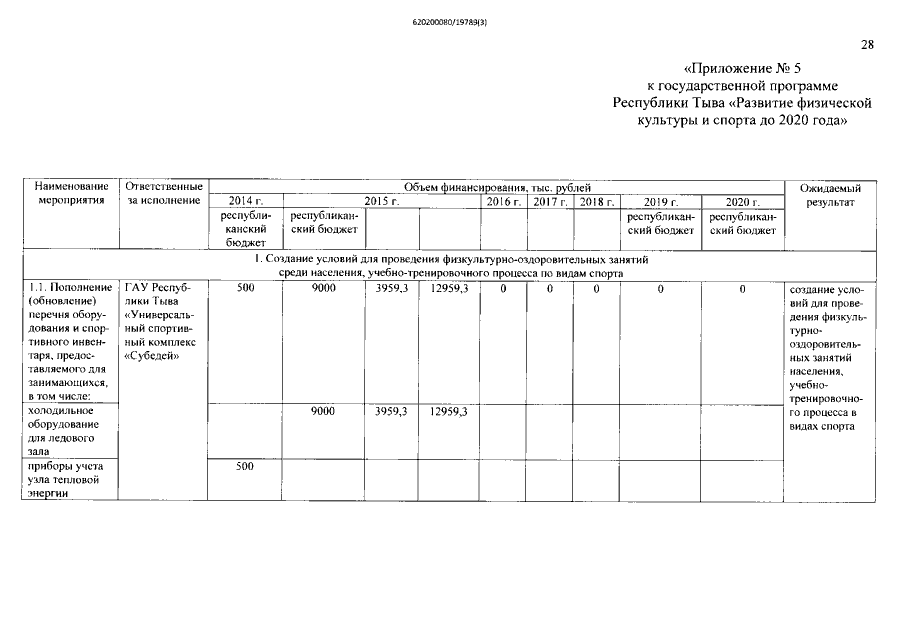 620200080/19789(3)

28

«Приложение № 5
к государственной программе
Республики Тыва «Развитие физической
культуры и спорта до 2020 года»

| Наименование мероприятия | Ответственные за исполнение | Объем финансирования, тыс. рублей | | | | | | | | | Ожидаемый результат |
|---|---|---|---|---|---|---|---|---|---|---|---|
| | | 2014 г. | 2015 г. | | | 2016 г. | 2017 г. | 2018 г. | 2019 г. | 2020 г. | |
| | | республиканский бюджет | республиканский бюджет | | | | | | республиканский бюджет | республиканский бюджет | |
| 1. Создание условий для проведения физкультурно-оздоровительных занятий среди населения, учебно-тренировочного процесса по видам спорта | | | | | | | | | | | |
| 1.1. Пополнение (обновление) перечня оборудования и спортивного инвентаря, предоставляемого для занимающихся, в том числе: | ГАУ Республики Тыва «Универсальный спортивный комплекс «Субедей» | 500 | 9000 | 3959,3 | 12959,3 | 0 | 0 | 0 | 0 | 0 | создание условий для проведения физкультурно-оздоровительных занятий населения, учебно-тренировочного процесса в видах спорта |
| холодильное оборудование для ледового зала | | | 9000 | 3959,3 | 12959,3 | | | | | | |
| приборы учета узла тепловой энергии | | 500 | | | | | | | | | |